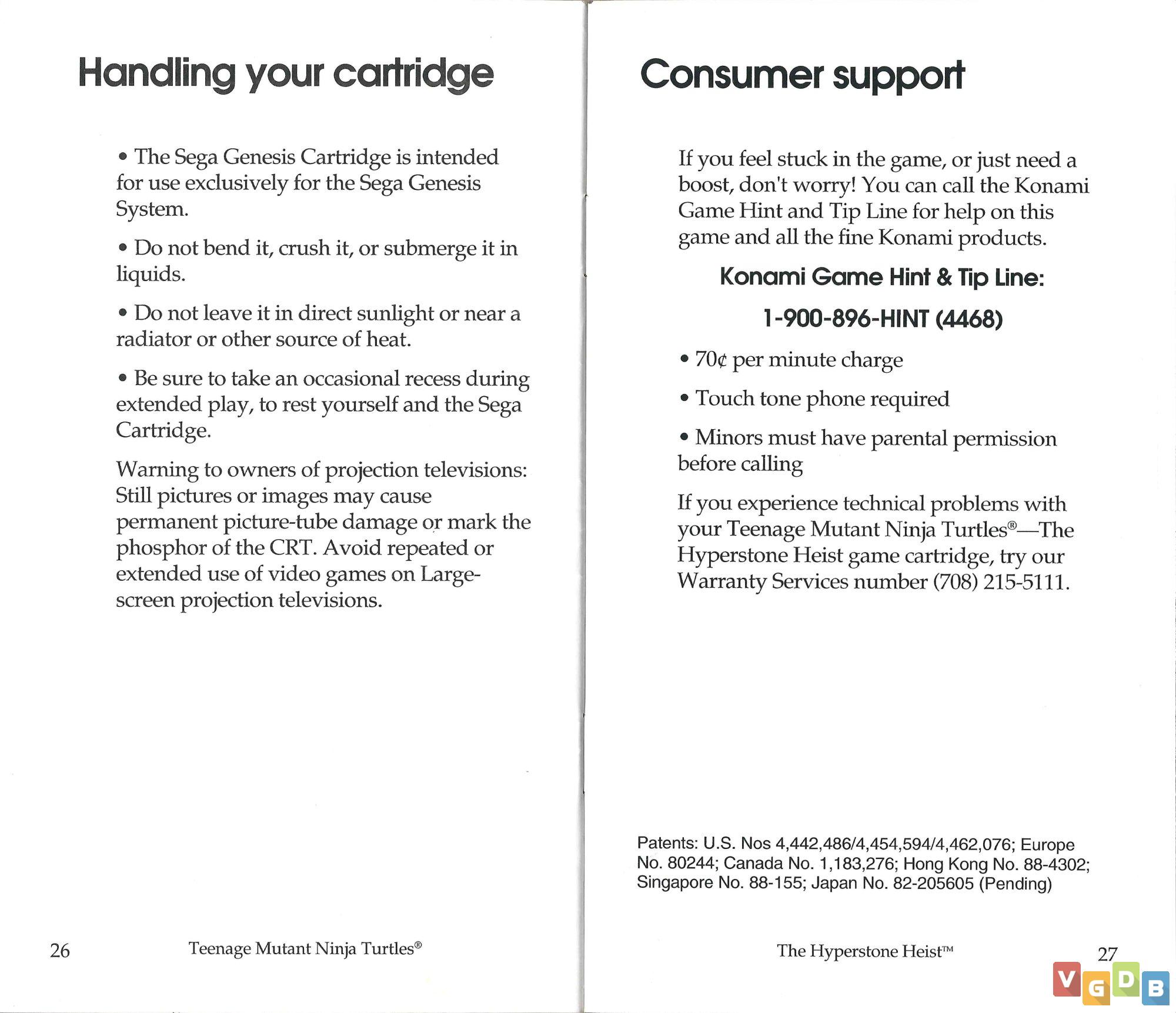 Handling your cartridge

• The Sega Genesis Cartridge is intended for use exclusively for the Sega Genesis System.

• Do not bend it, crush it, or submerge it in liquids.

• Do not leave it in direct sunlight or near a radiator or other source of heat.

• Be sure to take an occasional recess during extended play, to rest yourself and the Sega Cartridge.

Warning to owners of projection televisions: Still pictures or images may cause permanent picture-tube damage or mark the phosphor of the CRT. Avoid repeated or extended use of video games on Large-screen projection televisions.

26 Teenage Mutant Ninja Turtles®

Consumer support

If you feel stuck in the game, or just need a boost, don't worry! You can call the Konami Game Hint and Tip Line for help on this game and all the fine Konami products.

Konami Game Hint & Tip Line:

1-900-896-HINT (4468)

• 70¢ per minute charge

• Touch tone phone required

• Minors must have parental permission before calling

If you experience technical problems with your Teenage Mutant Ninja Turtles®—The Hyperstone Heist game cartridge, try our Warranty Services number (708) 215-5111.

Patents: U.S. Nos 4,442,486/4,454,594/4,462,076; Europe No. 80244; Canada No. 1,183,276; Hong Kong No. 88-4302; Singapore No. 88-155; Japan No. 82-205605 (Pending)

The Hyperstone Heist™ 27

VGDB